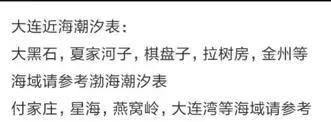 大连近海潮汐表：
大黑石，夏家河子，棋盘子，拉树房，金州等海域请参考渤海潮汐表
付家庄，星海，燕窝岭，大连湾等海域请参考